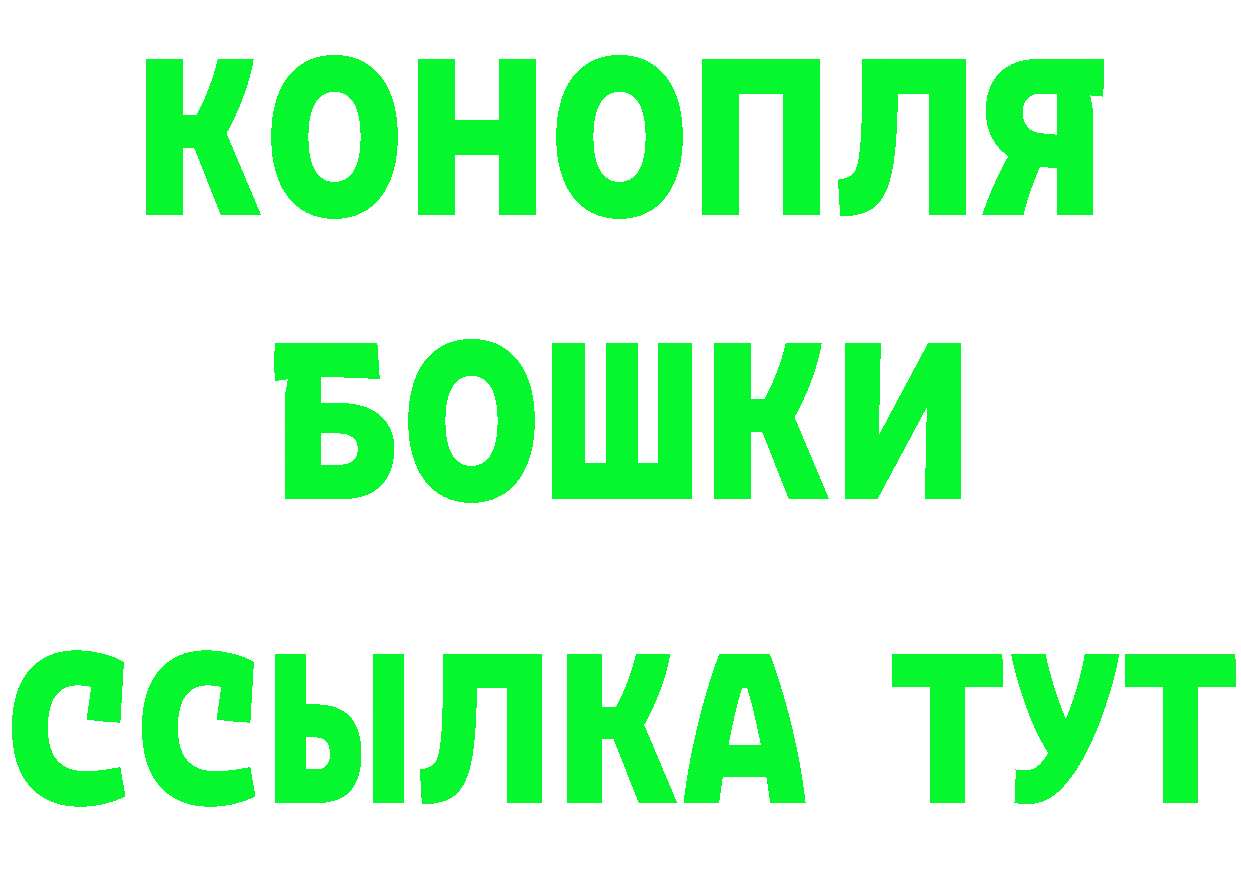 КОНОПЛЯ
БОШКИ
ССЫЛКА ТУТ